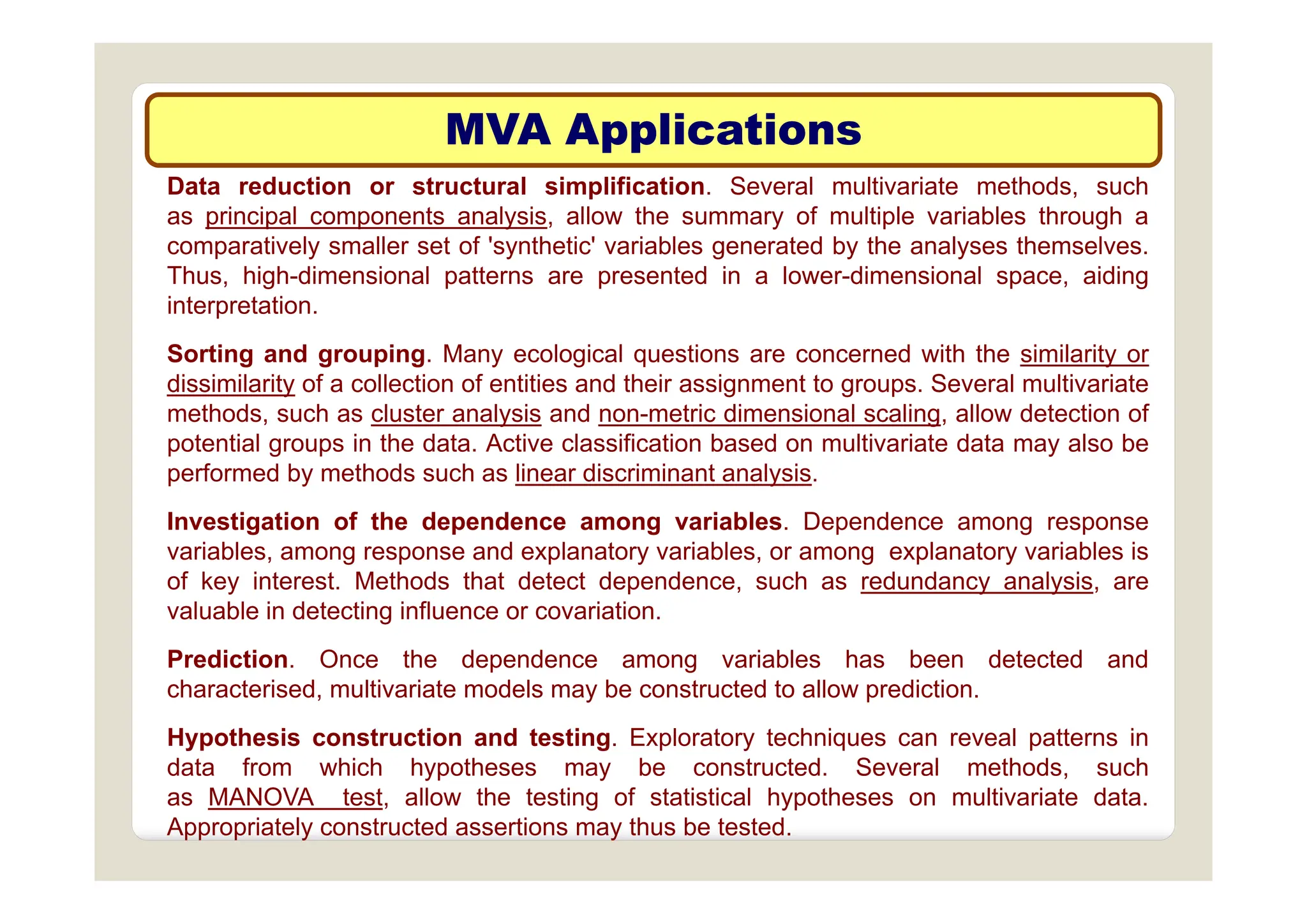 MVA Applications

Data reduction or structural simplification. Several multivariate methods, such as principal components analysis, allow the summary of multiple variables through a comparatively smaller set of 'synthetic' variables generated by the analyses themselves. Thus, high-dimensional patterns are presented in a lower-dimensional space, aiding interpretation.

Sorting and grouping. Many ecological questions are concerned with the similarity or dissimilarity of a collection of entities and their assignment to groups. Several multivariate methods, such as cluster analysis and non-metric dimensional scaling, allow detection of potential groups in the data. Active classification based on multivariate data may also be performed by methods such as linear discriminant analysis.

Investigation of the dependence among variables. Dependence among response variables, among response and explanatory variables, or among explanatory variables is of key interest. Methods that detect dependence, such as redundancy analysis, are valuable in detecting influence or covariation.

Prediction. Once the dependence among variables has been detected and characterised, multivariate models may be constructed to allow prediction.

Hypothesis construction and testing. Exploratory techniques can reveal patterns in data from which hypotheses may be constructed. Several methods, such as MANOVA test, allow the testing of statistical hypotheses on multivariate data. Appropriately constructed assertions may thus be tested.